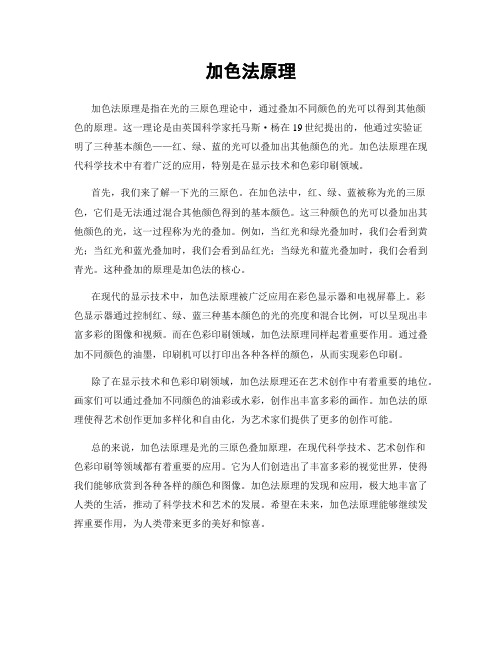 加色法原理

加色法原理是指在光的三原色理论中，通过叠加不同颜色的光可以得到其他颜色的原理。这一理论是由英国科学家托马斯·杨在19世纪提出的，他通过实验证明了三种基本颜色——红、绿、蓝的光可以叠加出其他颜色的光。加色法原理在现代科学技术中有着广泛的应用，特别是在显示技术和色彩印刷领域。

首先，我们来了解一下光的三原色。在加色法中，红、绿、蓝被称为光的三原色，它们是无法通过混合其他颜色得到的基本颜色。这三种颜色的光可以叠加出其他颜色的光，这一过程称为光的叠加。例如，当红光和绿光叠加时，我们会看到黄光；当红光和蓝光叠加时，我们会看到品红光；当绿光和蓝光叠加时，我们会看到青光。这种叠加的原理是加色法的核心。

在现代的显示技术中，加色法原理被广泛应用在彩色显示器和电视屏幕上。彩色显示器通过控制红、绿、蓝三种基本颜色的光的亮度和混合比例，可以呈现出丰富多彩的图像和视频。而在色彩印刷领域，加色法原理同样起着重要作用。通过叠加不同颜色的油墨，印刷机可以打印出各种各样的颜色，从而实现彩色印刷。

除了在显示技术和色彩印刷领域，加色法原理还在艺术创作中有着重要的地位。画家们可以通过叠加不同颜色的油彩或水彩，创作出丰富多彩的画作。加色法的原理使得艺术创作更加多样化和自由化，为艺术家们提供了更多的创作可能。

总的来说，加色法原理是光的三原色叠加原理，在现代科学技术、艺术创作和色彩印刷等领域都有着重要的应用。它为人们创造出了丰富多彩的视觉世界，使得我们能够欣赏到各种各样的颜色和图像。加色法原理的发现和应用，极大地丰富了人类的生活，推动了科学技术和艺术的发展。希望在未来，加色法原理能够继续发挥重要作用，为人类带来更多的美好和惊喜。